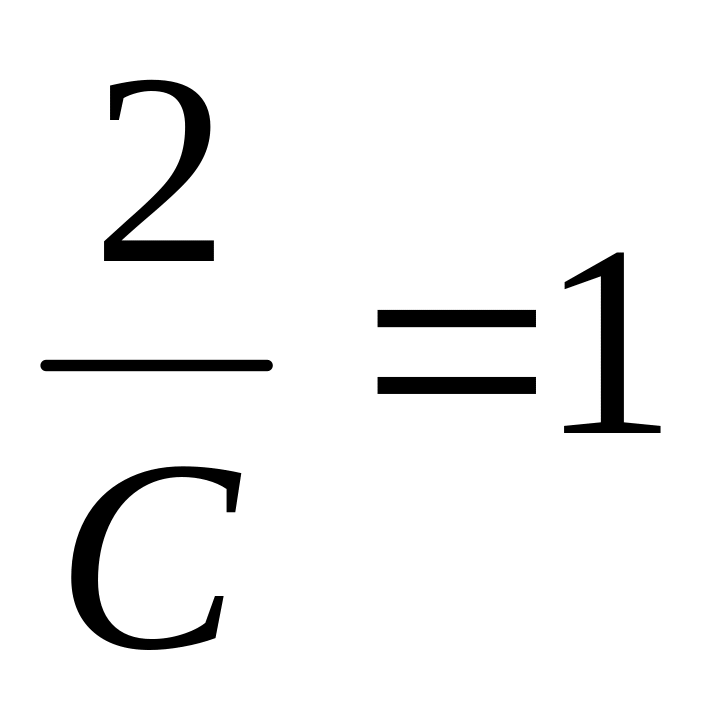 $\frac{2}{C}=1$